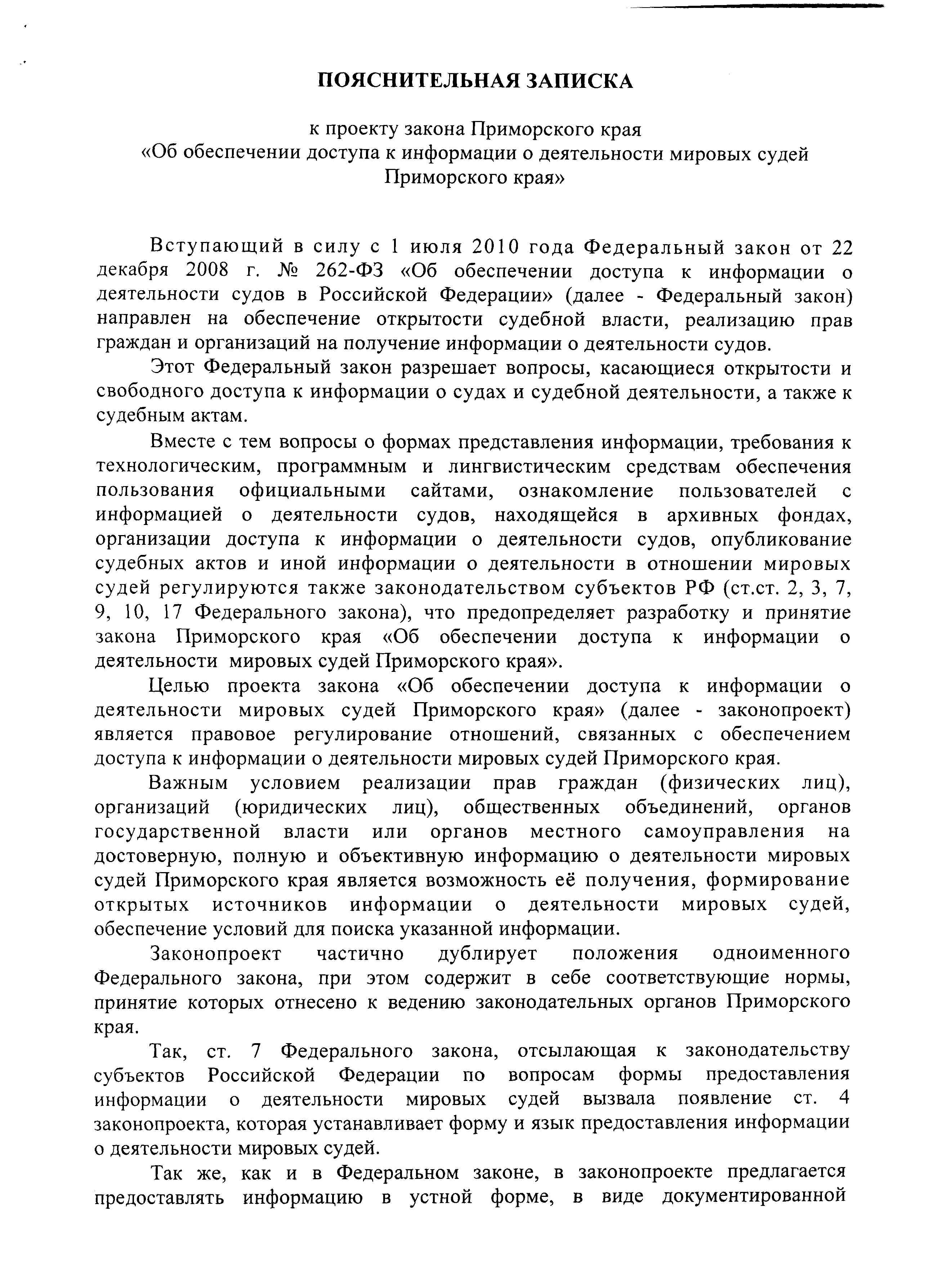 ПОЯСНИТЕЛЬНАЯ ЗАПИСКА

к проекту закона Приморского края
«Об обеспечении доступа к информации о деятельности мировых судей Приморского края»

Вступающий в силу с 1 июля 2010 года Федеральный закон от 22 декабря 2008 г. № 262-ФЗ «Об обеспечении доступа к информации о деятельности судов в Российской Федерации» (далее - Федеральный закон) направлен на обеспечение открытости судебной власти, реализацию прав граждан и организаций на получение информации о деятельности судов.

Этот Федеральный закон разрешает вопросы, касающиеся открытости и свободного доступа к информации о судах и судебной деятельности, а также к судебным актам.

Вместе с тем вопросы о формах представления информации, требования к технологическим, программным и лингвистическим средствам обеспечения пользования официальными сайтами, ознакомление пользователей с информацией о деятельности судов, находящейся в архивных фондах, организации доступа к информации о деятельности судов, опубликование судебных актов и иной информации о деятельности в отношении мировых судей регулируются также законодательством субъектов РФ (ст.ст. 2, 3, 7, 9, 10, 17 Федерального закона), что предопределяет разработку и принятие закона Приморского края «Об обеспечении доступа к информации о деятельности мировых судей Приморского края».

Целью проекта закона «Об обеспечении доступа к информации о деятельности мировых судей Приморского края» (далее - законопроект) является правовое регулирование отношений, связанных с обеспечением доступа к информации о деятельности мировых судей Приморского края.

Важным условием реализации прав граждан (физических лиц), организаций (юридических лиц), общественных объединений, органов государственной власти или органов местного самоуправления на достоверную, полную и объективную информацию о деятельности мировых судей Приморского края является возможность её получения, формирование открытых источников информации о деятельности мировых судей, обеспечение условий для поиска указанной информации.

Законопроект частично дублирует положения одноименного Федерального закона, при этом содержит в себе соответствующие нормы, принятие которых отнесено к ведению законодательных органов Приморского края.

Так, ст. 7 Федерального закона, отсылающая к законодательству субъектов Российской Федерации по вопросам формы предоставления информации о деятельности мировых судей вызвала появление ст. 4 законопроекта, которая устанавливает форму и язык предоставления информации о деятельности мировых судей.

Так же, как и в Федеральном законе, в законопроекте предлагается предоставлять информацию в устной форме, в виде документированной